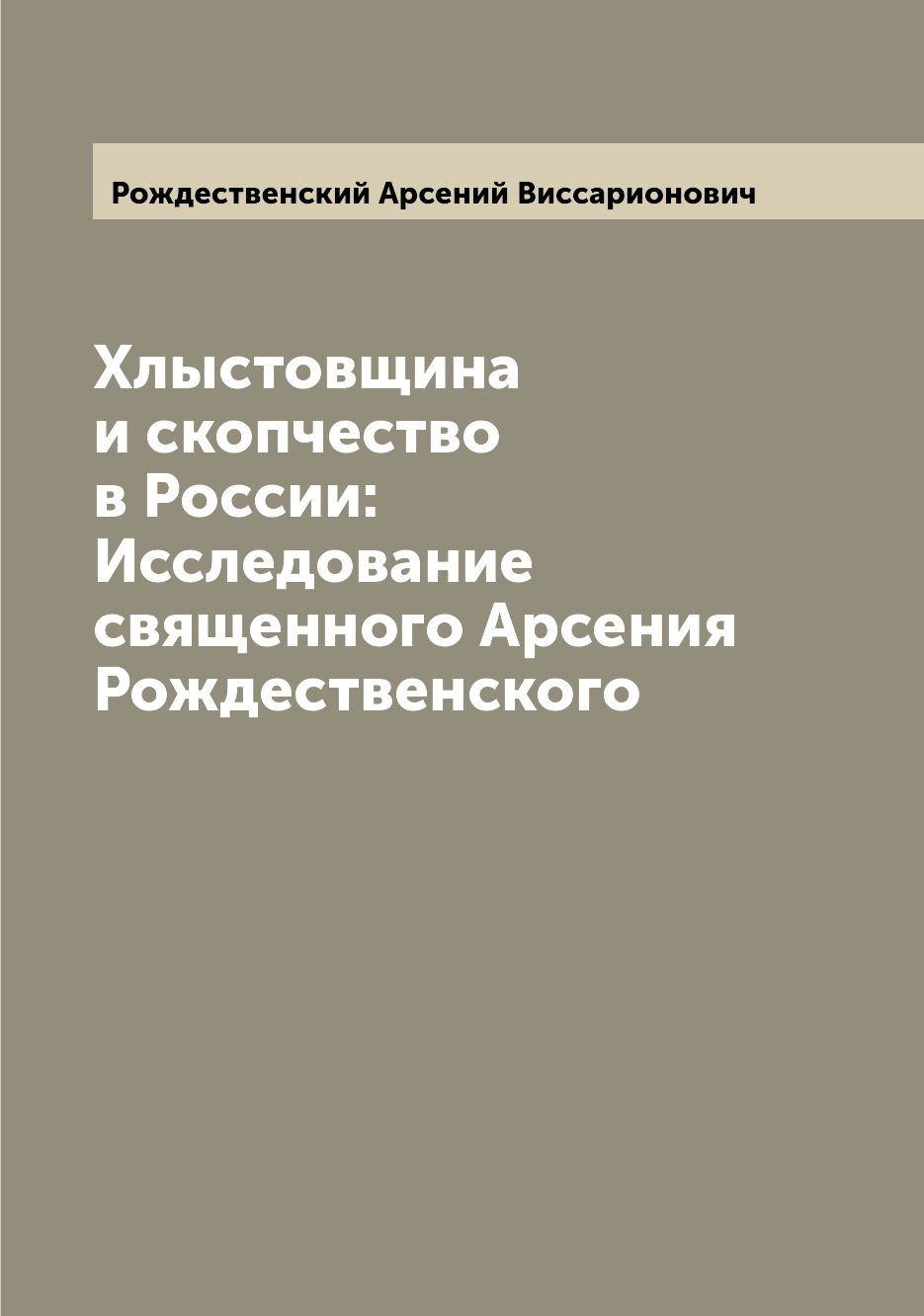 Рождественский Арсений Виссарионович

Хлыстовщина
и скопчество
в России:
Исследование
священного Арсения
Рождественского